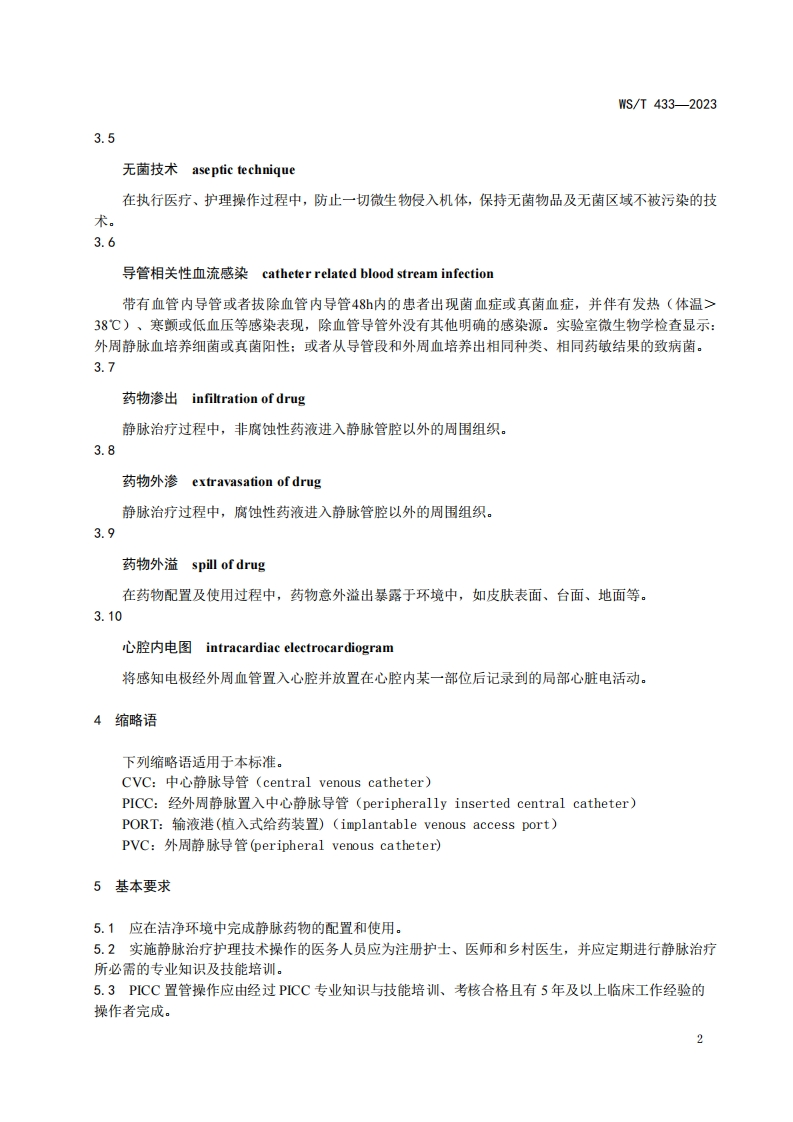 WS/T 433—2023

3.5

无菌技术　aseptic technique

在执行医疗、护理操作过程中，防止一切微生物侵入机体，保持无菌物品及无菌区域不被污染的技术。

3.6

导管相关性血流感染　catheter related blood stream infection

带有血管内导管或者拔除血管内导管48h内的患者出现菌血症或真菌血症，并伴有发热（体温>38℃）、寒颤或低血压等感染表现，除血管导管外没有其他明确的感染源。实验室微生物学检查显示：外周静脉血培养细菌或真菌阳性；或者从导管段和外周血培养出相同种类、相同药敏结果的致病菌。

3.7

药物渗出　infiltration of drug

静脉治疗过程中，非腐蚀性药液进入静脉管腔以外的周围组织。

3.8

药物外渗　extravasation of drug

静脉治疗过程中，腐蚀性药液进入静脉管腔以外的周围组织。

3.9

药物外溢　spill of drug

在药物配置及使用过程中，药物意外溢出暴露于环境中，如皮肤表面、台面、地面等。

3.10

心腔内电图　intracardiac electrocardiogram

将感知电极经外周血管置入心腔并放置在心腔内某一部位后记录到的局部心脏电活动。

4　缩略语

下列缩略语适用于本标准。
CVC：中心静脉导管（central venous catheter）
PICC：经外周静脉置入中心静脉导管（peripherally inserted central catheter）
PORT：输液港(植入式给药装置)（implantable venous access port）
PVC：外周静脉导管(peripheral venous catheter)

5　基本要求

5.1　应在洁净环境中完成静脉药物的配置和使用。
5.2　实施静脉治疗护理技术操作的医务人员应为注册护士、医师和乡村医生，并应定期进行静脉治疗所必需的专业知识及技能培训。
5.3　PICC 置管操作应由经过 PICC 专业知识与技能培训、考核合格且有 5 年及以上临床工作经验的操作者完成。

2